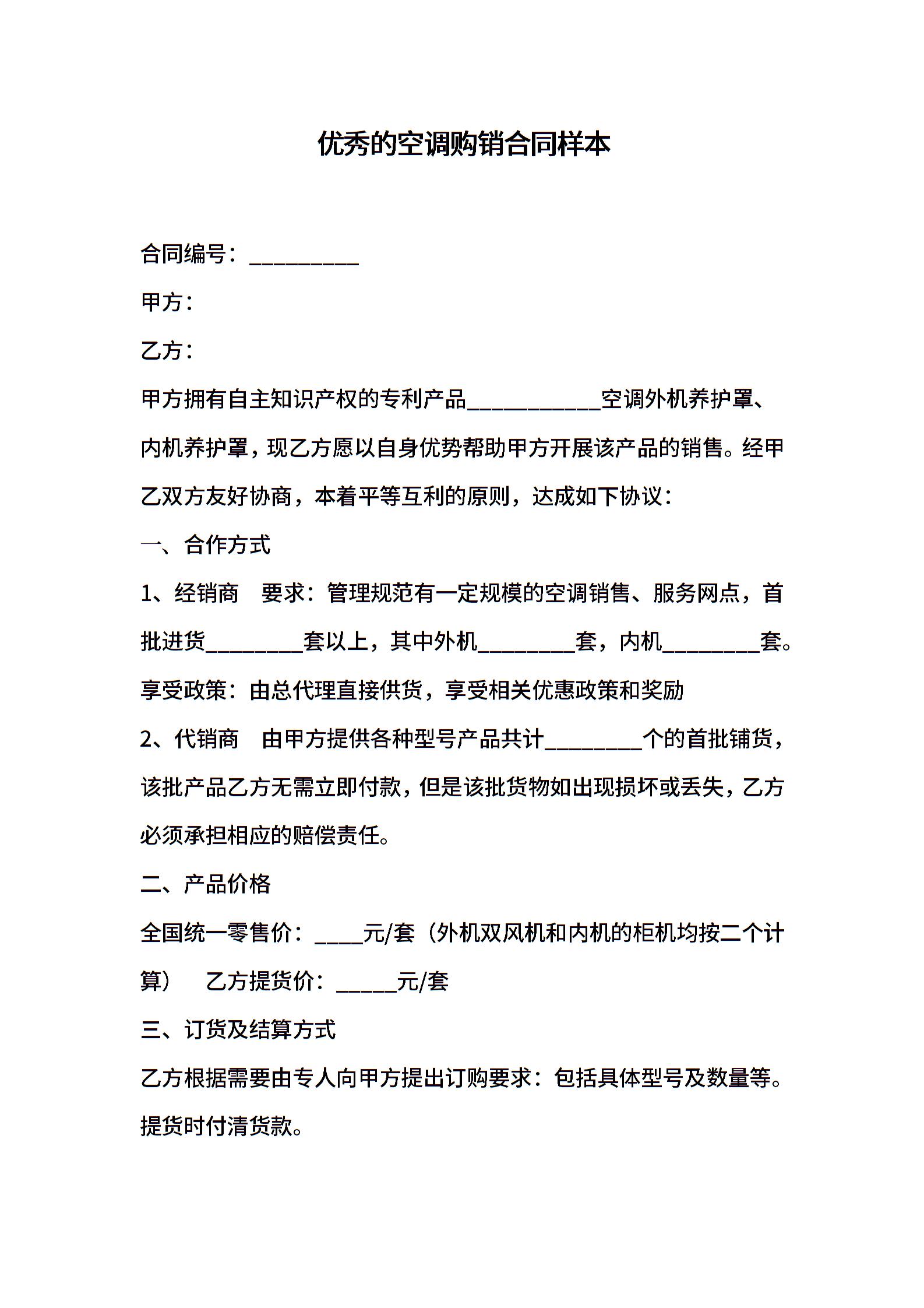 优秀的空调购销合同样本

合同编号：__________

甲方：

乙方：

甲方拥有自主知识产权的专利产品____________空调外机养护罩、内机养护罩，现乙方愿以自身优势帮助甲方开展该产品的销售。经甲乙双方友好协商，本着平等互利的原则，达成如下协议：

一、合作方式

1、经销商　要求：管理规范有一定规模的空调销售、服务网点，首批进货_________套以上，其中外机_________套，内机_________套。

享受政策：由总代理直接供货，享受相关优惠政策和奖励

2、代销商　由甲方提供各种型号产品共计_________个的首批铺货，该批产品乙方无需立即付款，但是该批货物如出现损坏或丢失，乙方必须承担相应的赔偿责任。

二、产品价格

全国统一零售价：____元/套（外机双风机和内机的柜机均按二个计算）　乙方提货价：_____元/套

三、订货及结算方式

乙方根据需要由专人向甲方提出订购要求：包括具体型号及数量等。提货时付清货款。